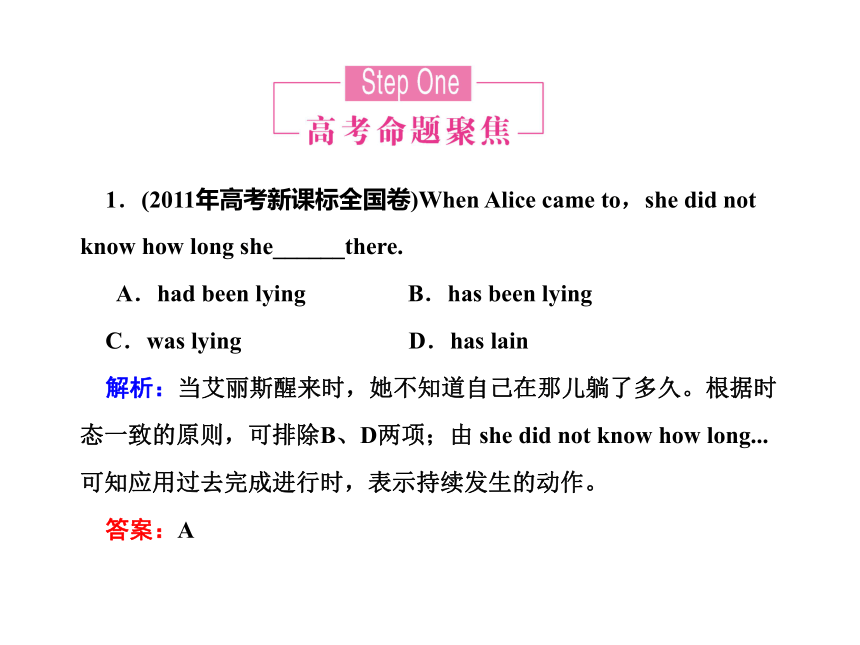 Step One
高考命题聚焦

1．(2011年高考新课标全国卷)When Alice came to，she did not know how long she______there.

A．had been lying
B．has been lying
C．was lying
D．has lain

解析：当艾丽斯醒来时，她不知道自己在那儿躺了多久。根据时态一致的原则，可排除B、D两项；由 she did not know how long... 可知应用过去完成进行时，表示持续发生的动作。

答案：A